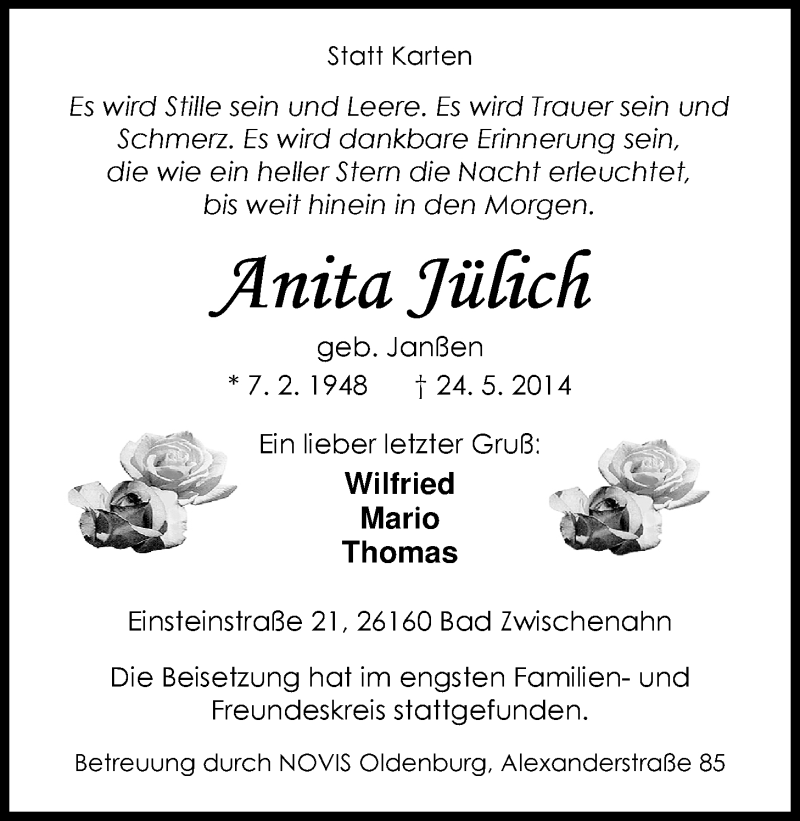 Statt Karten

Es wird Stille sein und Leere. Es wird Trauer sein und Schmerz. Es wird dankbare Erinnerung sein, die wie ein heller Stern die Nacht erleuchtet, bis weit hinein in den Morgen.

Anita Jülich

geb. Janßen

* 7. 2. 1948 † 24. 5. 2014

Ein lieber letzter Gruß:

Wilfried
Mario
Thomas

Einsteinstraße 21, 26160 Bad Zwischenahn

Die Beisetzung hat im engsten Familien- und Freundeskreis stattgefunden.

Betreuung durch NOVIS Oldenburg, Alexanderstraße 85